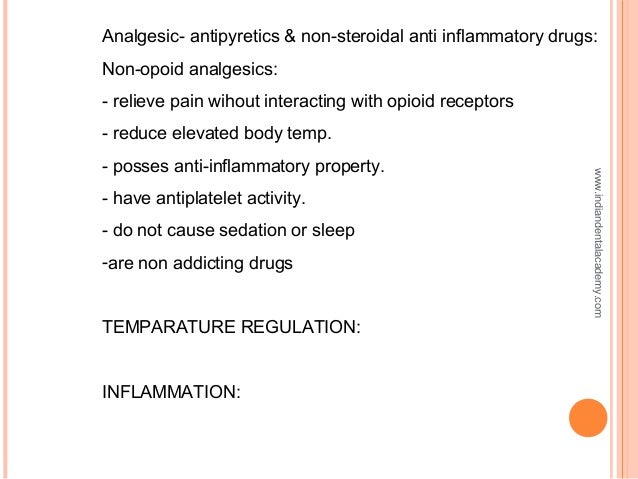 Analgesic- antipyretics & non-steroidal anti inflammatory drugs:

Non-opoid analgesics:

- relieve pain wihout interacting with opioid receptors

- reduce elevated body temp.

- posses anti-inflammatory property.

- have antiplatelet activity.

- do not cause sedation or sleep

-are non addicting drugs

TEMPARATURE REGULATION:

INFLAMMATION:

www.indiandentalacademy.com